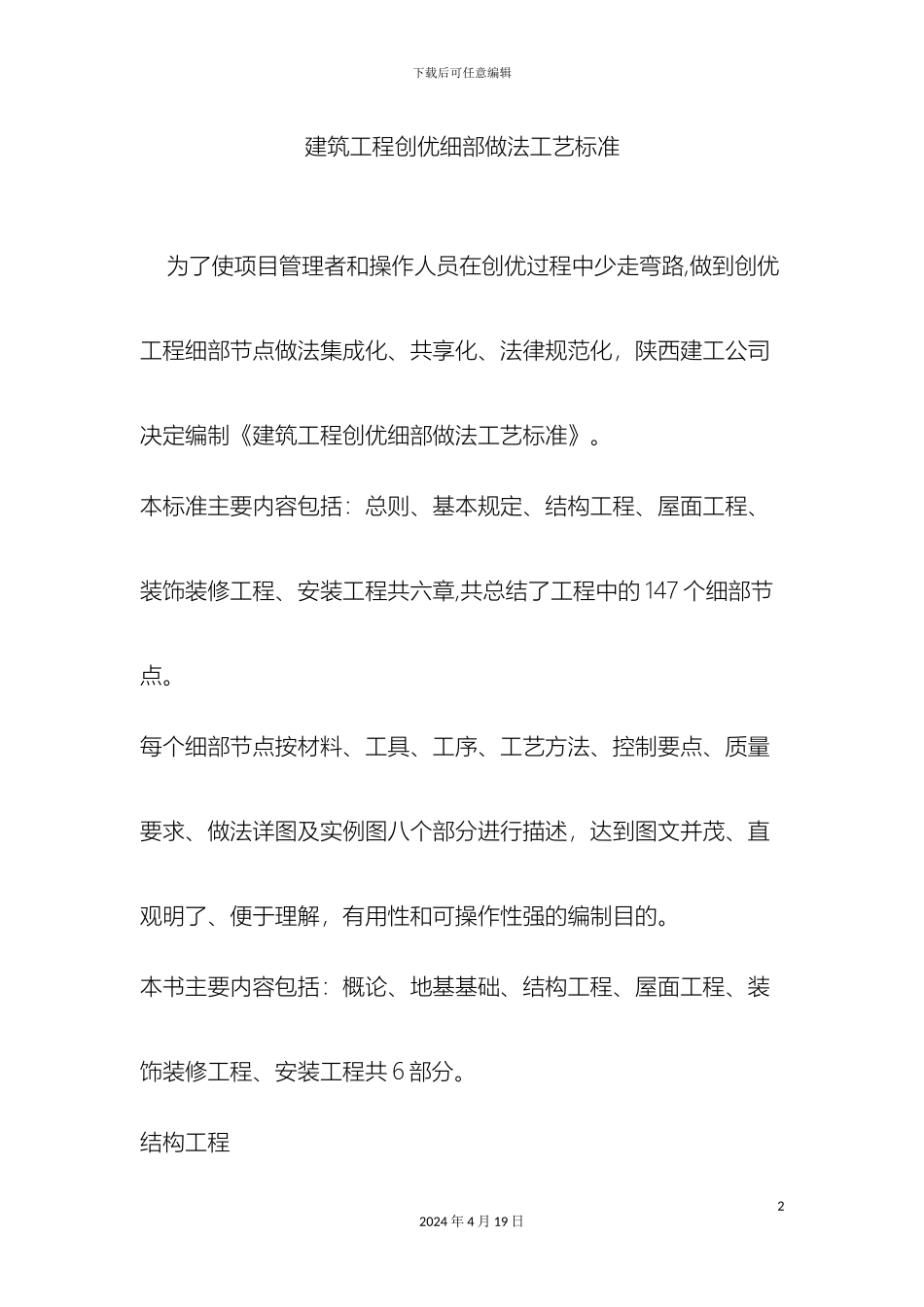 下载后可任意编辑

建筑工程创优细部做法工艺标准

为了使项目管理者和操作人员在创优过程中少走弯路,做到创优工程细部节点做法集成化、共享化、法律规范化，陕西建工公司决定编制《建筑工程创优细部做法工艺标准》。

本标准主要内容包括：总则、基本规定、结构工程、屋面工程、装饰装修工程、安装工程共六章,共总结了工程中的 147 个细部节点。

每个细部节点按材料、工具、工序、工艺方法、控制要点、质量要求、做法详图及实例图八个部分进行描述，达到图文并茂、直观明了、便于理解，有用性和可操作性强的编制目的。

本书主要内容包括：概论、地基基础、结构工程、屋面工程、装饰装修工程、安装工程共 6 部分。

结构工程

2

2024 年 4 月 19 日